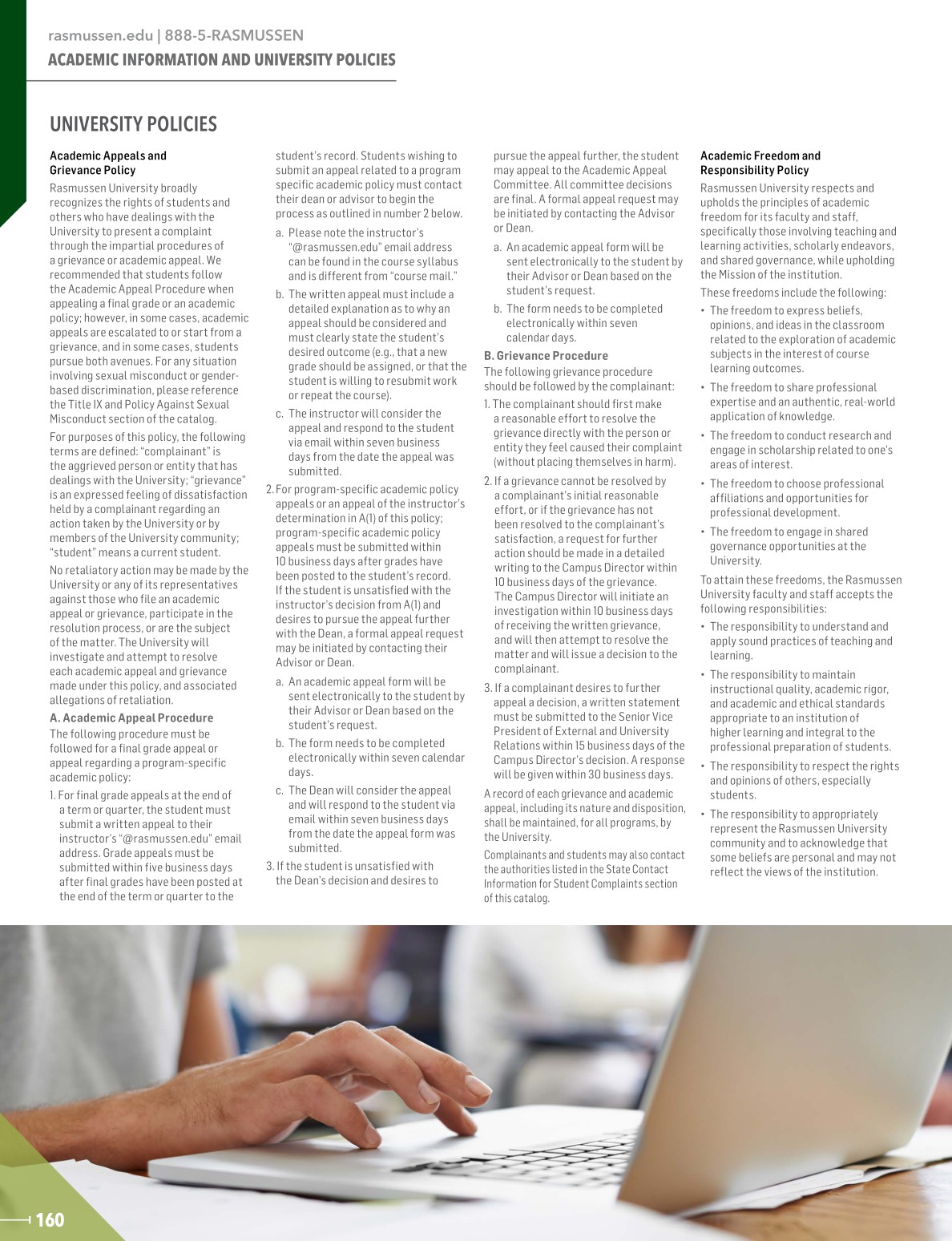 rasmussen.edu | 888-5-RASMUSSEN
ACADEMIC INFORMATION AND UNIVERSITY POLICIES

UNIVERSITY POLICIES

Academic Appeals and Grievance Policy

Rasmussen University broadly recognizes the rights of students and others who have dealings with the University to present a complaint through the impartial procedures of a grievance or academic appeal. We recommended that students follow the Academic Appeal Procedure when appealing a final grade or an academic policy; however, in some cases, academic appeals are escalated to or start from a grievance, and in some cases, students pursue both avenues. For any situation involving sexual misconduct or gender-based discrimination, please reference the Title IX and Policy Against Sexual Misconduct section of the catalog.

For purposes of this policy, the following terms are defined: "complainant" is the aggrieved person or entity that has dealings with the University; "grievance" is an expressed feeling of dissatisfaction held by a complainant regarding an action taken by the University or by members of the University community; "student" means a current student.

No retaliatory action may be made by the University or any of its representatives against those who file an academic appeal or grievance, participate in the resolution process, or are the subject of the matter. The University will investigate and attempt to resolve each academic appeal and grievance made under this policy, and associated allegations of retaliation.

A. Academic Appeal Procedure

The following procedure must be followed for a final grade appeal or appeal regarding a program-specific academic policy:

1. For final grade appeals at the end of a term or quarter, the student must submit a written appeal to their instructor's "@rasmussen.edu" email address. Grade appeals must be submitted within five business days after final grades have been posted at the end of the term or quarter to the student's record. Students wishing to submit an appeal related to a program specific academic policy must contact their dean or advisor to begin the process as outlined in number 2 below.

a. Please note the instructor's "@rasmussen.edu" email address can be found in the course syllabus and is different from "course mail."

b. The written appeal must include a detailed explanation as to why an appeal should be considered and must clearly state the student's desired outcome (e.g., that a new grade should be assigned, or that the student is willing to resubmit work or repeat the course).

c. The instructor will consider the appeal and respond to the student via email within seven business days from the date the appeal was submitted.

2. For program-specific academic policy appeals or an appeal of the instructor's determination in A(1) of this policy; program-specific academic policy appeals must be submitted within 10 business days after grades have been posted to the student's record. If the student is unsatisfied with the instructor's decision from A(1) and desires to pursue the appeal further with the Dean, a formal appeal request may be initiated by contacting their Advisor or Dean.

a. An academic appeal form will be sent electronically to the student by their Advisor or Dean based on the student's request.

b. The form needs to be completed electronically within seven calendar days.

c. The Dean will consider the appeal and will respond to the student via email within seven business days from the date the appeal form was submitted.

3. If the student is unsatisfied with the Dean's decision and desires to pursue the appeal further, the student may appeal to the Academic Appeal Committee. All committee decisions are final. A formal appeal request may be initiated by contacting the Advisor or Dean.

a. An academic appeal form will be sent electronically to the student by their Advisor or Dean based on the student's request.

b. The form needs to be completed electronically within seven calendar days.

B. Grievance Procedure

The following grievance procedure should be followed by the complainant:

1. The complainant should first make a reasonable effort to resolve the grievance directly with the person or entity they feel caused their complaint (without placing themselves in harm).

2. If a grievance cannot be resolved by a complainant's initial reasonable effort, or if the grievance has not been resolved to the complainant's satisfaction, a request for further action should be made in a detailed writing to the Campus Director within 10 business days of the grievance. The Campus Director will initiate an investigation within 10 business days of receiving the written grievance, and will then attempt to resolve the matter and will issue a decision to the complainant.

3. If a complainant desires to further appeal a decision, a written statement must be submitted to the Senior Vice President of External and University Relations within 15 business days of the Campus Director's decision. A response will be given within 30 business days.

A record of each grievance and academic appeal, including its nature and disposition, shall be maintained, for all programs, by the University.

Complainants and students may also contact the authorities listed in the State Contact Information for Student Complaints section of this catalog.

Academic Freedom and Responsibility Policy

Rasmussen University respects and upholds the principles of academic freedom for its faculty and staff, specifically those involving teaching and learning activities, scholarly endeavors, and shared governance, while upholding the Mission of the institution.

These freedoms include the following:

• The freedom to express beliefs, opinions, and ideas in the classroom related to the exploration of academic subjects in the interest of course learning outcomes.

• The freedom to share professional expertise and an authentic, real-world application of knowledge.

• The freedom to conduct research and engage in scholarship related to one's areas of interest.

• The freedom to choose professional affiliations and opportunities for professional development.

• The freedom to engage in shared governance opportunities at the University.

To attain these freedoms, the Rasmussen University faculty and staff accepts the following responsibilities:

• The responsibility to understand and apply sound practices of teaching and learning.

• The responsibility to maintain instructional quality, academic rigor, and academic and ethical standards appropriate to an institution of higher learning and integral to the professional preparation of students.

• The responsibility to respect the rights and opinions of others, especially students.

• The responsibility to appropriately represent the Rasmussen University community and to acknowledge that some beliefs are personal and may not reflect the views of the institution.

160